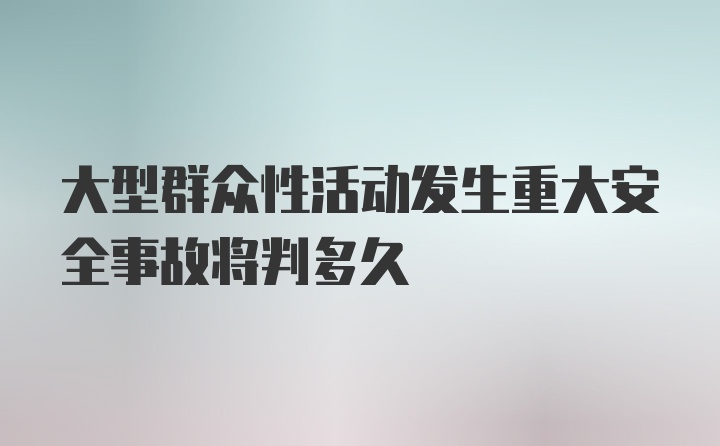 大型群众性活动发生重大安全事故将判多久